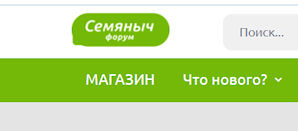 Семяныч
форум

Поиск...

МАГАЗИН

Что нового?